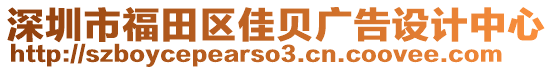 深圳市福田区佳贝广告设计中心
http://szboycepearso3.cn.coovee.com